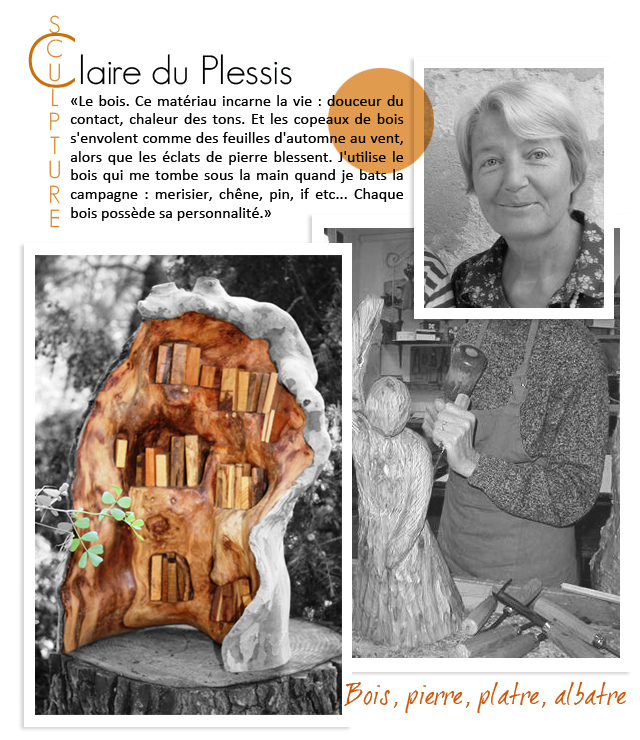 SCULPTURE

Claire du Plessis

«Le bois. Ce matériau incarne la vie : douceur du contact, chaleur des tons. Et les copeaux de bois s'envolent comme des feuilles d'automne au vent, alors que les éclats de pierre blessent. J'utilise le bois qui me tombe sous la main quand je bats la campagne : merisier, chêne, pin, if etc... Chaque bois possède sa personnalité.»

Bois, pierre, platre, albatre